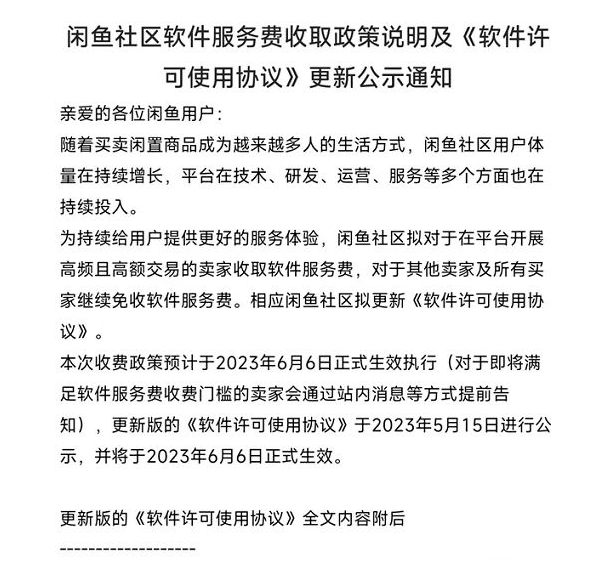 闲鱼社区软件服务费收取政策说明及《软件许可使用协议》更新公示通知

亲爱的各位闲鱼用户：

随着买卖闲置商品成为越来越多人的生活方式，闲鱼社区用户体量在持续增长，平台在技术、研发、运营、服务等多个方面也在持续投入。

为持续给用户提供更好的服务体验，闲鱼社区拟对于在平台开展高频且高额交易的卖家收取软件服务费，对于其他卖家及所有买家继续免收软件服务费。相应闲鱼社区拟更新《软件许可使用协议》。

本次收费政策预计于2023年6月6日正式生效执行（对于即将满足软件服务费收费门槛的卖家会通过站内消息等方式提前告知），更新版的《软件许可使用协议》于2023年5月15日进行公示，并将于2023年6月6日正式生效。

更新版的《软件许可使用协议》全文内容附后

-------------------